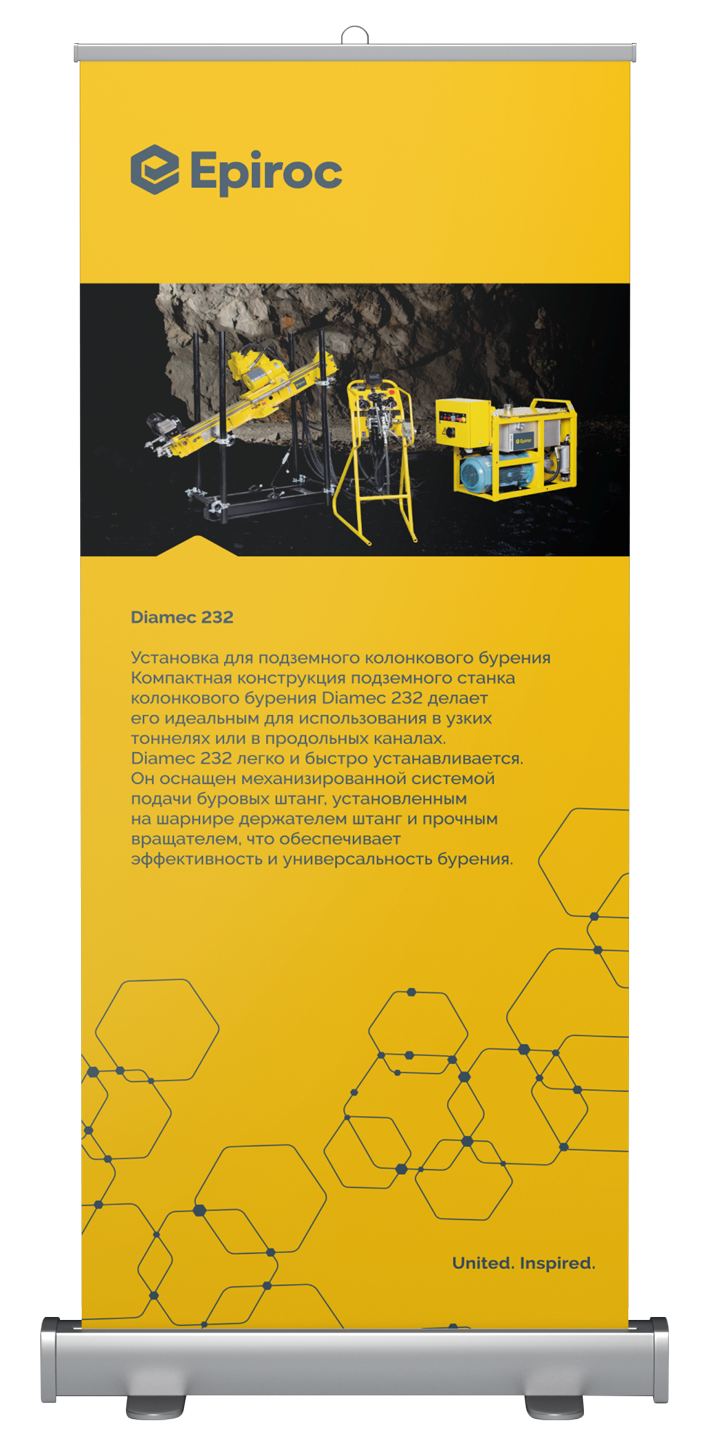 Epiroc

Diamec 232

Установка для подземного колонкового бурения Компактная конструкция подземного станка колонкового бурения Diamec 232 делает его идеальным для использования в узких тоннелях или в продольных каналах. Diamec 232 легко и быстро устанавливается. Он оснащен механизированной системой подачи буровых штанг, установленным на шарнире держателем штанг и прочным вращателем, что обеспечивает эффективность и универсальность бурения.

United. Inspired.